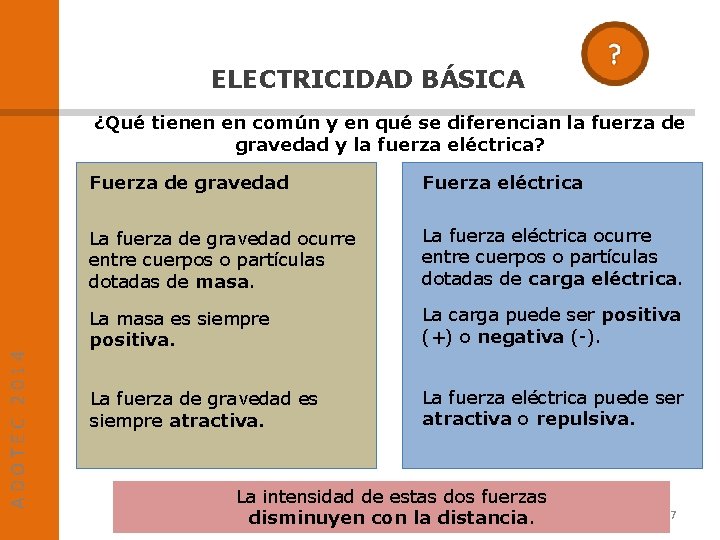 ?

ELECTRICIDAD BÁSICA

¿Qué tienen en común y en qué se diferencian la fuerza de gravedad y la fuerza eléctrica?

Fuerza de gravedad

La fuerza de gravedad ocurre entre cuerpos o partículas dotadas de masa.

La masa es siempre positiva.

La fuerza de gravedad es siempre atractiva.

Fuerza eléctrica

La fuerza eléctrica ocurre entre cuerpos o partículas dotadas de carga eléctrica.

La carga puede ser positiva (+) o negativa (-).

La fuerza eléctrica puede ser atractiva o repulsiva.

La intensidad de estas dos fuerzas disminuyen con la distancia.

7

ADOTEC 2014